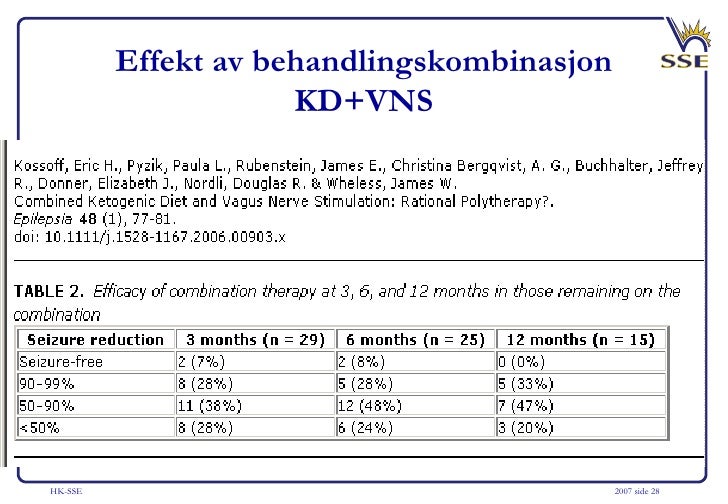 SSE

Effekt av behandlingskombinasjon KD+VNS

Kossoff, Eric H., Pyzik, Paula L., Rubenstein, James E., Christina Bergqvist, A. G., Buchhalter, Jeffrey R., Donner, Elizabeth J., Nordli, Douglas R. & Wheless, James W.
Combined Ketogenic Diet and Vagus Nerve Stimulation: Rational Polytherapy?.
Epilepsia 48 (1), 77-81.
doi: 10.1111/j.1528-1167.2006.00903.x

TABLE 2. Efficacy of combination therapy at 3, 6, and 12 months in those remaining on the combination

| Seizure reduction | 3 months (n = 29) | 6 months (n = 25) | 12 months (n = 15) |
|---|---|---|---|
| Seizure-free | 2 (7%) | 2 (8%) | 0 (0%) |
| 90-99% | 8 (28%) | 5 (28%) | 5 (33%) |
| 50-90% | 11 (38%) | 12 (48%) | 7 (47%) |
| <50% | 8 (28%) | 6 (24%) | 3 (20%) |

HK-SSE

2007 side 28